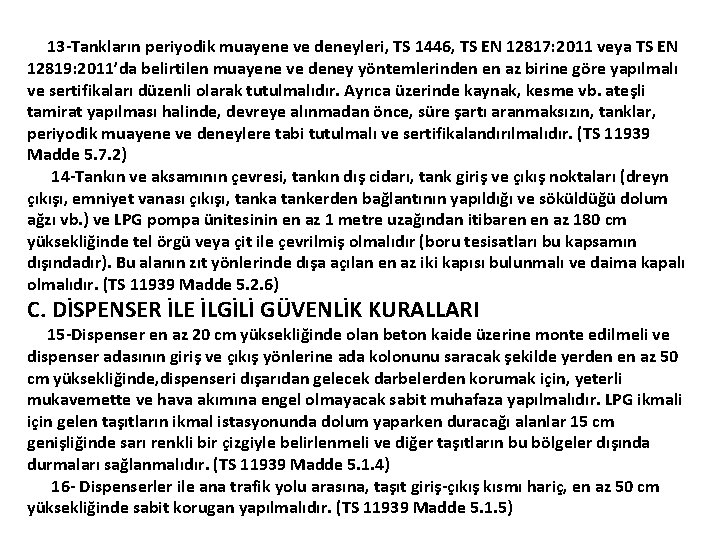 13-Tankların periyodik muayene ve deneyleri, TS 1446, TS EN 12817:2011 veya TS EN 12819:2011'da belirtilen muayene ve deney yöntemlerinden en az birine göre yapılmalı ve sertifikaları düzenli olarak tutulmalıdır. Ayrıca üzerinde kaynak, kesme vb. ateşli tamirat yapılması halinde, devreye alınmadan önce, süre şartı aranmaksızın, tanklar, periyodik muayene ve deneylere tabi tutulmalı ve sertifikalandırılmalıdır. (TS 11939 Madde 5.7.2)

14-Tankın ve aksamının çevresi, tankın dış cidarı, tank giriş ve çıkış noktaları (dreyn çıkışı, emniyet vanası çıkışı, tanka tankerden bağlantının yapıldığı ve söküldüğü dolum ağzı vb.) ve LPG pompa ünitesinin en az 1 metre uzağından itibaren en az 180 cm yüksekliğinde tel örgü veya çit ile çevrilmiş olmalıdır (boru tesisatları bu kapsamın dışındadır). Bu alanın zıt yönlerinde dışa açılan en az iki kapısı bulunmalı ve daima kapalı olmalıdır. (TS 11939 Madde 5.2.6)

C. DİSPENSER İLE İLGİLİ GÜVENLİK KURALLARI

15-Dispenser en az 20 cm yüksekliğinde olan beton kaide üzerine monte edilmeli ve dispenser adasının giriş ve çıkış yönlerine ada kolonunu saracak şekilde yerden en az 50 cm yüksekliğinde,dispenseri dışarıdan gelecek darbelerden korumak için, yeterli mukavemette ve hava akımına engel olmayacak sabit muhafaza yapılmalıdır. LPG ikmali için gelen taşıtların ikmal istasyonunda dolum yaparken duracağı alanlar 15 cm genişliğinde sarı renkli bir çizgiyle belirlenmeli ve diğer taşıtların bu bölgeler dışında durmaları sağlanmalıdır. (TS 11939 Madde 5.1.4)

16- Dispenserler ile ana trafik yolu arasına, taşıt giriş-çıkış kısmı hariç, en az 50 cm yüksekliğinde sabit korugan yapılmalıdır. (TS 11939 Madde 5.1.5)